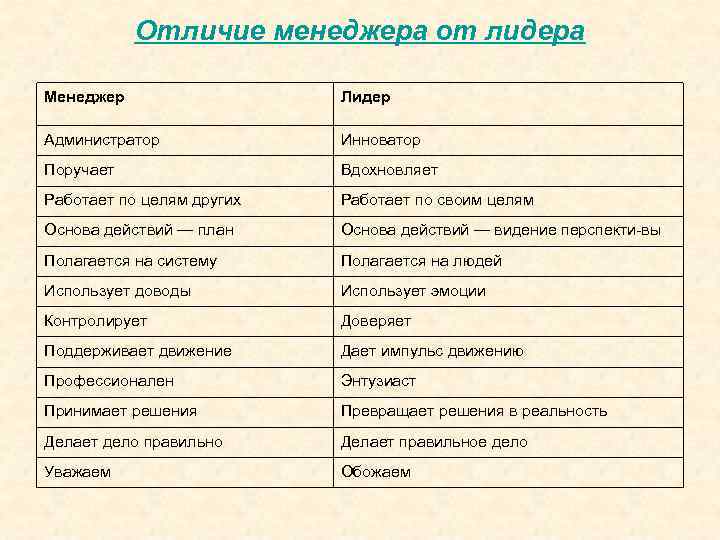 Отличие менеджера от лидера

| Менеджер | Лидер |
|---|---|
| Администратор | Инноватор |
| Поручает | Вдохновляет |
| Работает по целям других | Работает по своим целям |
| Основа действий — план | Основа действий — видение перспекти-вы |
| Полагается на систему | Полагается на людей |
| Использует доводы | Использует эмоции |
| Контролирует | Доверяет |
| Поддерживает движение | Дает импульс движению |
| Профессионален | Энтузиаст |
| Принимает решения | Превращает решения в реальность |
| Делает дело правильно | Делает правильное дело |
| Уважаем | Обожаем |